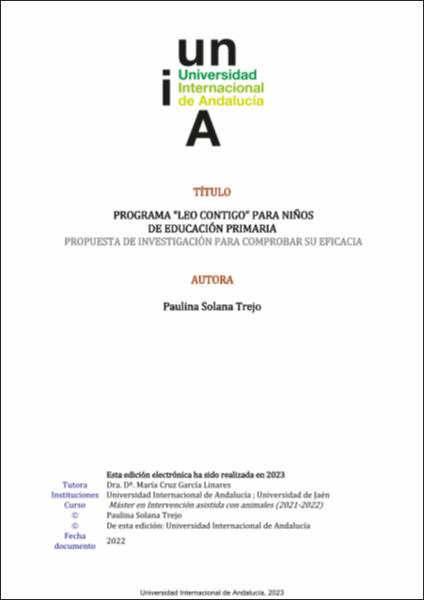 un
i
Universidad Internacional de Andalucía
A

TÍTULO

PROGRAMA "LEO CONTIGO" PARA NIÑOS DE EDUCACIÓN PRIMARIA
PROPUESTA DE INVESTIGACIÓN PARA COMPROBAR SU EFICACIA

AUTORA

Paulina Solana Trejo

Esta edición electrónica ha sido realizada en 2023

| | |
|---|---|
| Tutora | Dra. Dª. María Cruz García Linares |
| Instituciones | Universidad Internacional de Andalucía ; Universidad de Jaén |
| Curso | Máster en Intervención asistida con animales (2021-2022) |
| © | Paulina Solana Trejo |
| © | De esta edición: Universidad Internacional de Andalucía |
| Fecha documento | 2022 |

Universidad Internacional de Andalucía, 2023